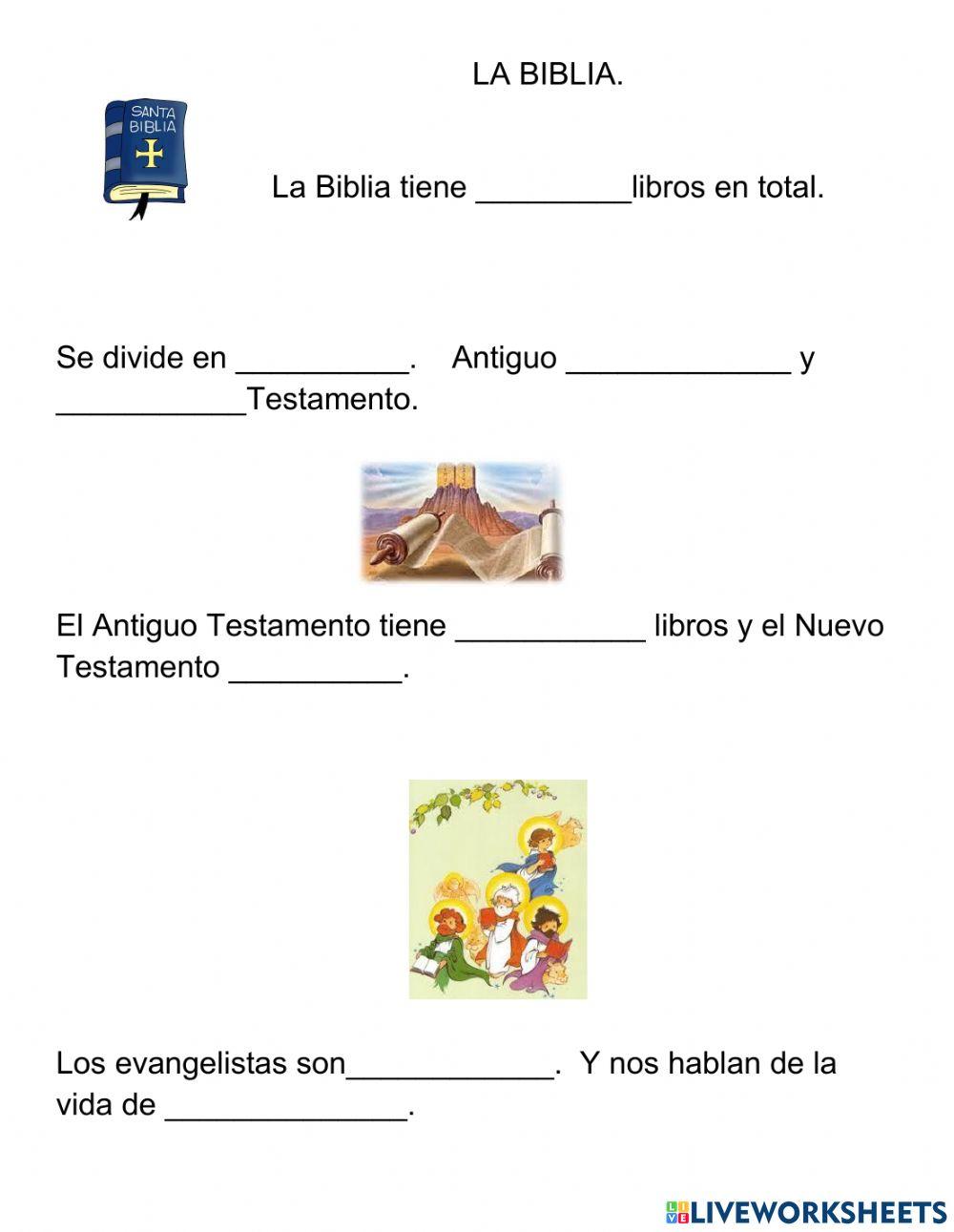 LA BIBLIA.

SANTA BIBLIA

La Biblia tiene _________libros en total.

Se divide en __________. Antiguo _____________ y ___________Testamento.

El Antiguo Testamento tiene ___________ libros y el Nuevo Testamento __________.

Los evangelistas son____________. Y nos hablan de la vida de ______________.

LIVEWORKSHEETS